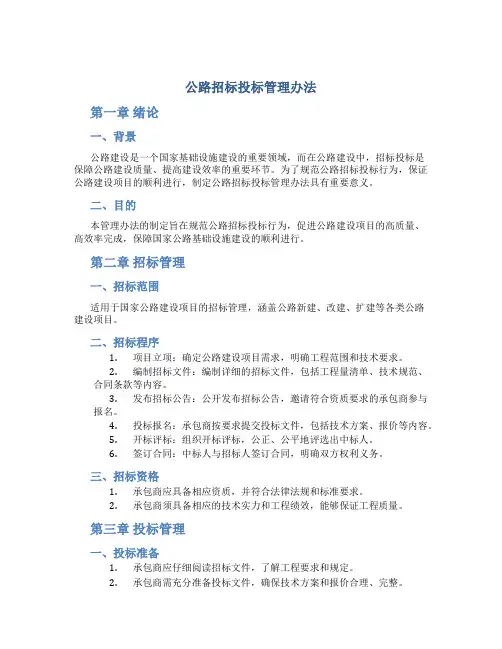 公路招标投标管理办法

第一章 绪论

一、背景

公路建设是一个国家基础设施建设的重要领域，而在公路建设中，招标投标是保障公路建设质量、提高建设效率的重要环节。为了规范公路招标投标行为，保证公路建设项目的顺利进行，制定公路招标投标管理办法具有重要意义。

二、目的

本管理办法的制定旨在规范公路招标投标行为，促进公路建设项目的高质量、高效率完成，保障国家公路基础设施建设的顺利进行。

第二章 招标管理

一、招标范围

适用于国家公路建设项目的招标管理，涵盖公路新建、改建、扩建等各类公路建设项目。

二、招标程序

1. 项目立项：确定公路建设项目需求，明确工程范围和技术要求。
2. 编制招标文件：编制详细的招标文件，包括工程量清单、技术规范、合同条款等内容。
3. 发布招标公告：公开发布招标公告，邀请符合资质要求的承包商参与报名。
4. 投标报名：承包商按要求提交投标文件，包括技术方案、报价等内容。
5. 开标评标：组织开标评标，公正、公平地评选出中标人。
6. 签订合同：中标人与招标人签订合同，明确双方权利义务。

三、招标资格

1. 承包商应具备相应资质，并符合法律法规和标准要求。
2. 承包商须具备相应的技术实力和工程绩效，能够保证工程质量。

第三章 投标管理

一、投标准备

1. 承包商应仔细阅读招标文件，了解工程要求和规定。
2. 承包商需充分准备投标文件，确保技术方案和报价合理、完整。